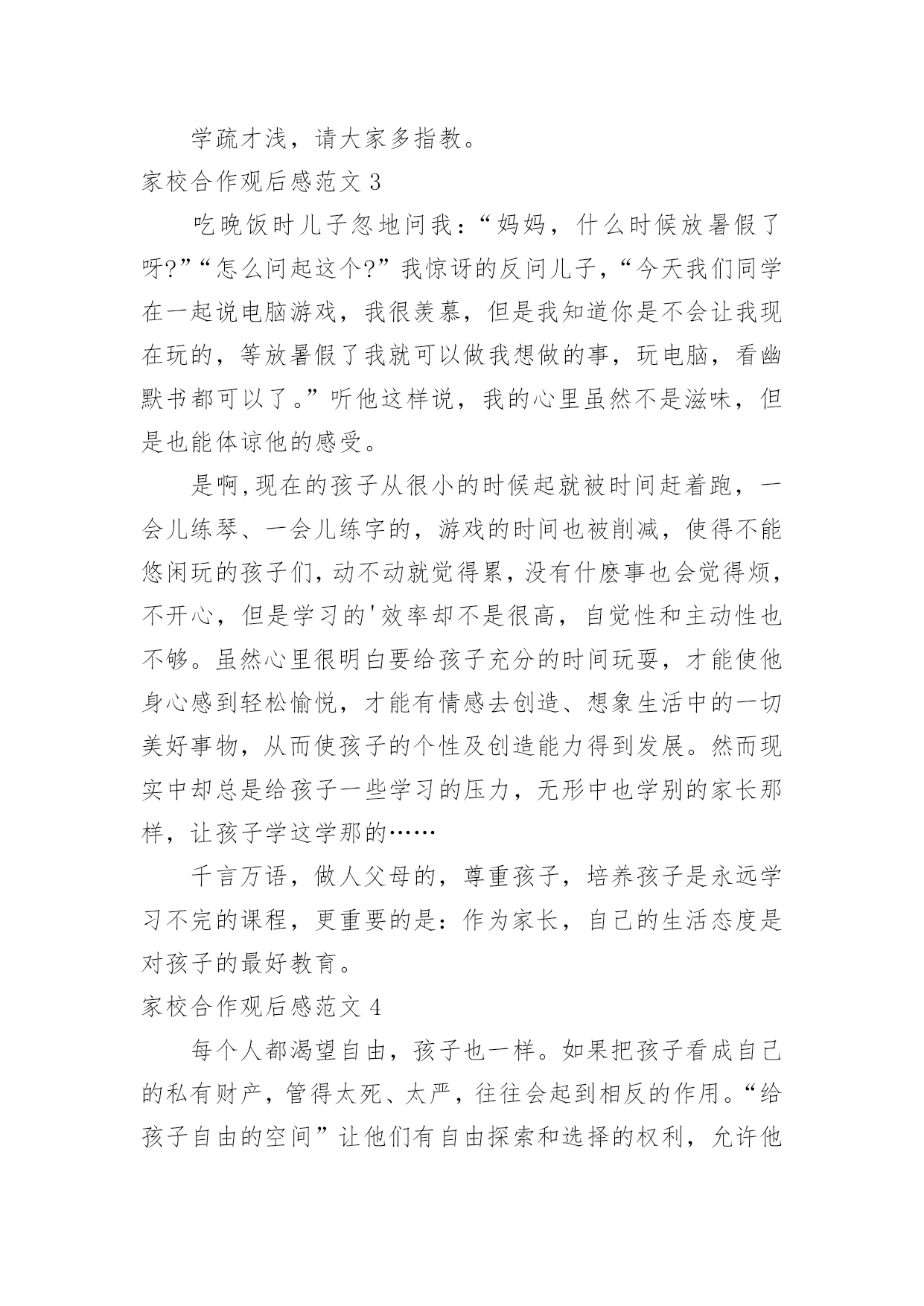 学疏才浅，请大家多指教。

家校合作观后感范文 3

吃晚饭时儿子忽地问我：“妈妈，什么时候放暑假了呀?”“怎么问起这个?”我惊讶的反问儿子，“今天我们同学在一起说电脑游戏，我很羡慕，但是我知道你是不会让我现在玩的，等放暑假了我就可以做我想做的事，玩电脑，看幽默书都可以了。”听他这样说，我的心里虽然不是滋味，但是也能体谅他的感受。

是啊,现在的孩子从很小的时候起就被时间赶着跑，一会儿练琴、一会儿练字的，游戏的时间也被削减，使得不能悠闲玩的孩子们，动不动就觉得累，没有什麽事也会觉得烦，不开心，但是学习的'效率却不是很高，自觉性和主动性也不够。虽然心里很明白要给孩子充分的时间玩耍，才能使他身心感到轻松愉悦，才能有情感去创造、想象生活中的一切美好事物，从而使孩子的个性及创造能力得到发展。然而现实中却总是给孩子一些学习的压力，无形中也学别的家长那样，让孩子学这学那的……

千言万语，做人父母的，尊重孩子，培养孩子是永远学习不完的课程，更重要的是：作为家长，自己的生活态度是对孩子的最好教育。

家校合作观后感范文 4

每个人都渴望自由，孩子也一样。如果把孩子看成自己的私有财产，管得太死、太严，往往会起到相反的作用。“给孩子自由的空间”让他们有自由探索和选择的权利，允许他